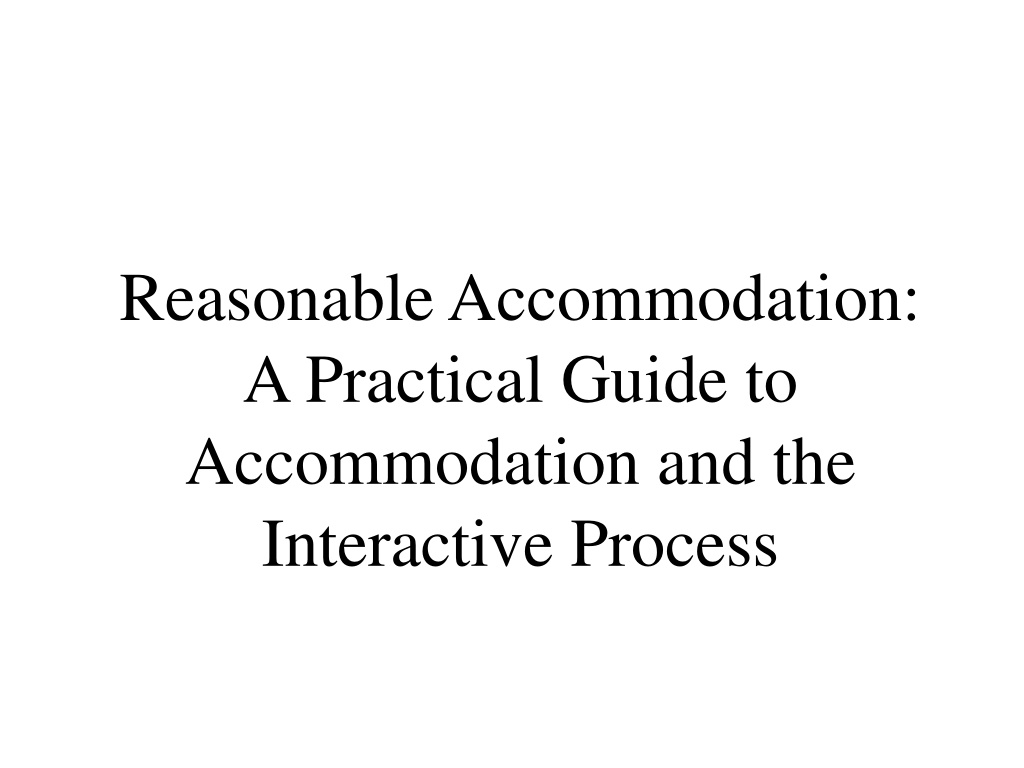 Reasonable Accommodation: A Practical Guide to Accommodation and the Interactive Process